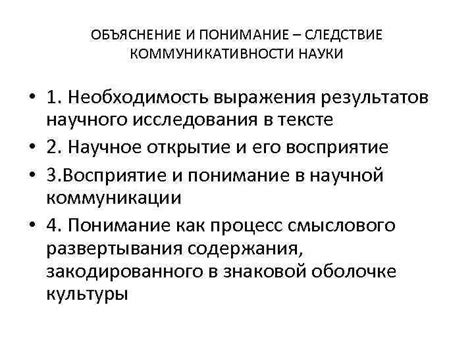 ОБЪЯСНЕНИЕ И ПОНИМАНИЕ – СЛЕДСТВИЕ КОММУНИКАТИВНОСТИ НАУКИ

• 1. Необходимость выражения результатов научного исследования в тексте
• 2. Научное открытие и его восприятие
• 3.Восприятие и понимание в научной коммуникации
• 4. Понимание как процесс смыслового развертывания содержания, закодированного в знаковой оболочке культуры